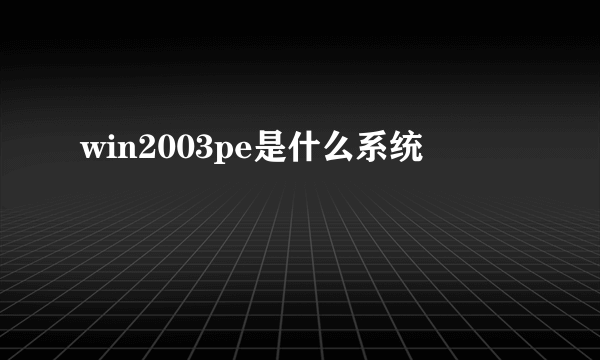 win2003pe是什么系统